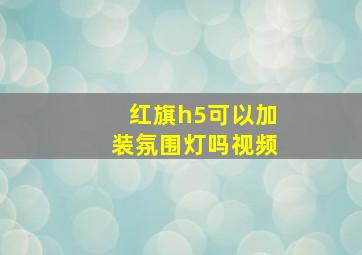 红旗h5可以加装氛围灯吗视频